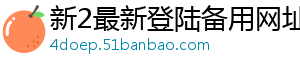 新2最新登陆备用网址
4doep.51banbao.com